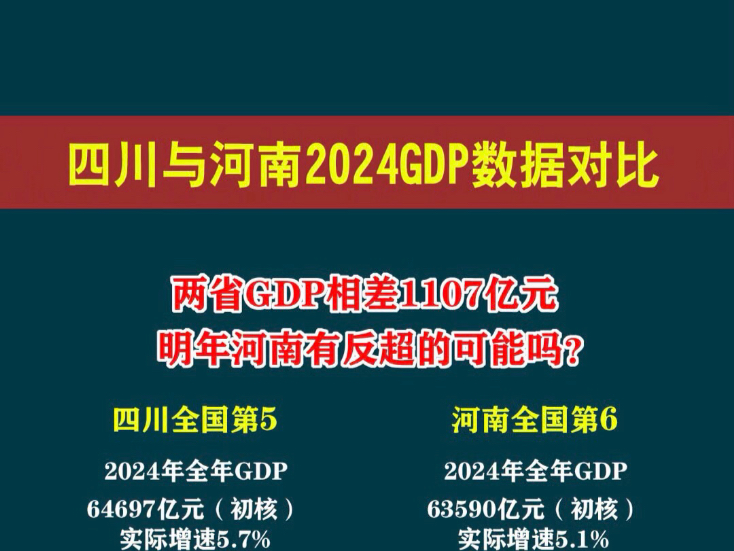 四川与河南2024GDP数据对比

两省GDP相差1107亿元
明年河南有反超的可能吗？

四川全国第5

2024年全年GDP
64697亿元（初核）
实际增速5.7%

河南全国第6

2024年全年GDP
63590亿元（初核）
实际增速5.1%